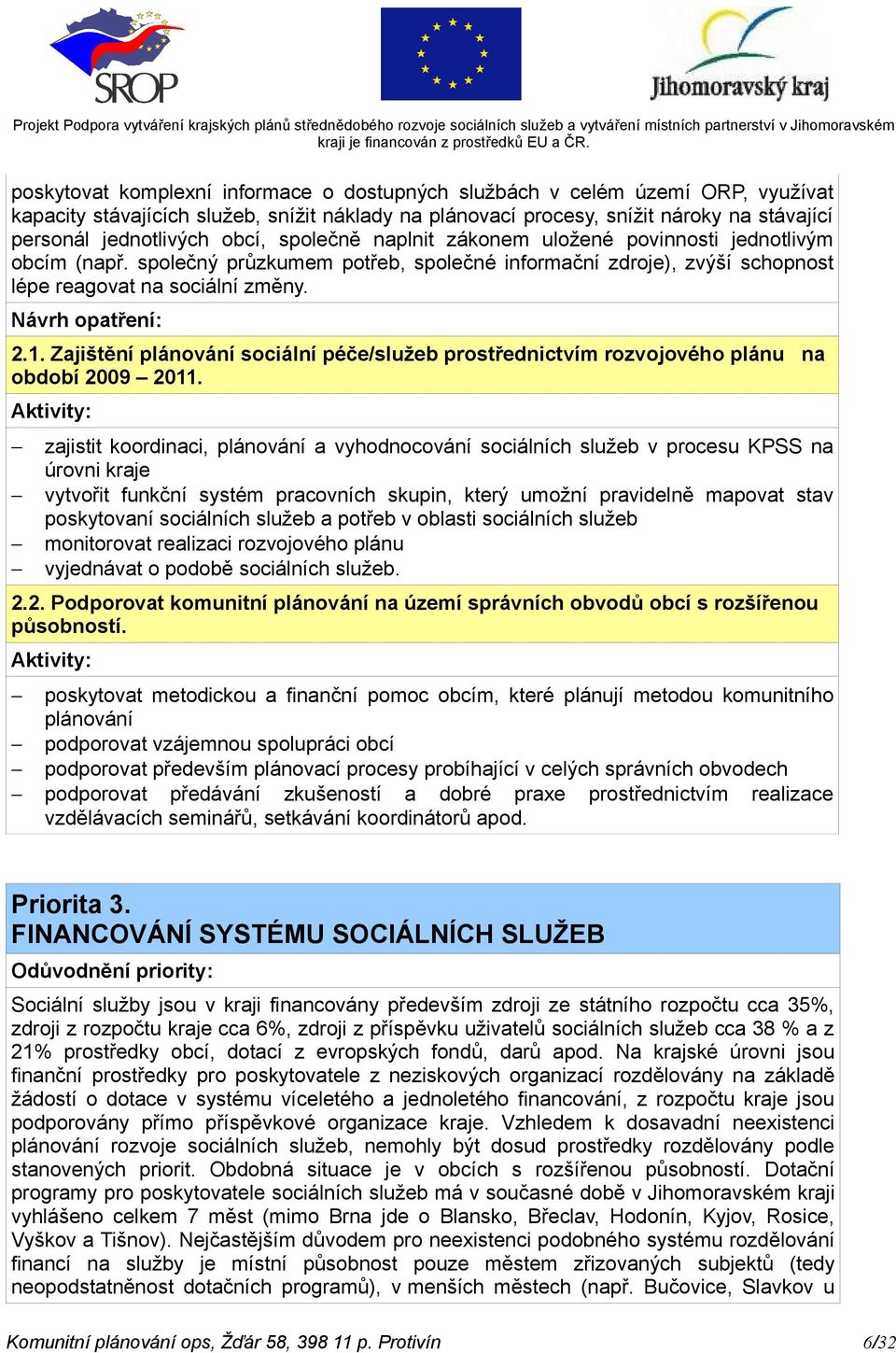 SROP

Jihomoravský kraj

Projekt Podpora vytváření krajských plánů střednědobého rozvoje sociálních služeb a vytváření místních partnerství v Jihomoravském kraji je financován z prostředků EU a ČR.

poskytovat komplexní informace o dostupných službách v celém území ORP, využívat kapacity stávajících služeb, snížit náklady na plánovací procesy, snížit nároky na stávající personál jednotlivých obcí, společně naplnit zákonem uložené povinnosti jednotlivým obcím (např. společný průzkumem potřeb, společné informační zdroje), zvýší schopnost lépe reagovat na sociální změny.

Návrh opatření:

2.1. Zajištění plánování sociální péče/služeb prostřednictvím rozvojového plánu na období 2009 – 2011.

Aktivity:

– zajistit koordinaci, plánování a vyhodnocování sociálních služeb v procesu KPSS na úrovni kraje
– vytvořit funkční systém pracovních skupin, který umožní pravidelně mapovat stav poskytovaní sociálních služeb a potřeb v oblasti sociálních služeb
– monitorovat realizaci rozvojového plánu
– vyjednávat o podobě sociálních služeb.

2.2. Podporovat komunitní plánování na území správních obvodů obcí s rozšířenou působností.

Aktivity:

– poskytovat metodickou a finanční pomoc obcím, které plánují metodou komunitního plánování
– podporovat vzájemnou spolupráci obcí
– podporovat především plánovací procesy probíhající v celých správních obvodech
– podporovat předávání zkušeností a dobré praxe prostřednictvím realizace vzdělávacích seminářů, setkávání koordinátorů apod.

Priorita 3.
FINANCOVÁNÍ SYSTÉMU SOCIÁLNÍCH SLUŽEB

Odůvodnění priority:

Sociální služby jsou v kraji financovány především zdroji ze státního rozpočtu cca 35%, zdroji z rozpočtu kraje cca 6%, zdroji z příspěvku uživatelů sociálních služeb cca 38 % a z 21% prostředky obcí, dotací z evropských fondů, darů apod. Na krajské úrovni jsou finanční prostředky pro poskytovatele z neziskových organizací rozdělovány na základě žádostí o dotace v systému víceletého a jednoletého financování, z rozpočtu kraje jsou podporovány přímo příspěvkové organizace kraje. Vzhledem k dosavadní neexistenci plánování rozvoje sociálních služeb, nemohly být dosud prostředky rozdělovány podle stanovených priorit. Obdobná situace je v obcích s rozšířenou působností. Dotační programy pro poskytovatele sociálních služeb má v současné době v Jihomoravském kraji vyhlášeno celkem 7 měst (mimo Brna jde o Blansko, Břeclav, Hodonín, Kyjov, Rosice, Vyškov a Tišnov). Nejčastějším důvodem pro neexistenci podobného systému rozdělování financí na služby je místní působnost pouze městem zřizovaných subjektů (tedy neopodstatněnost dotačních programů), v menších městech (např. Bučovice, Slavkov u

Komunitní plánování ops, Žďár 58, 398 11 p. Protivín 6/32